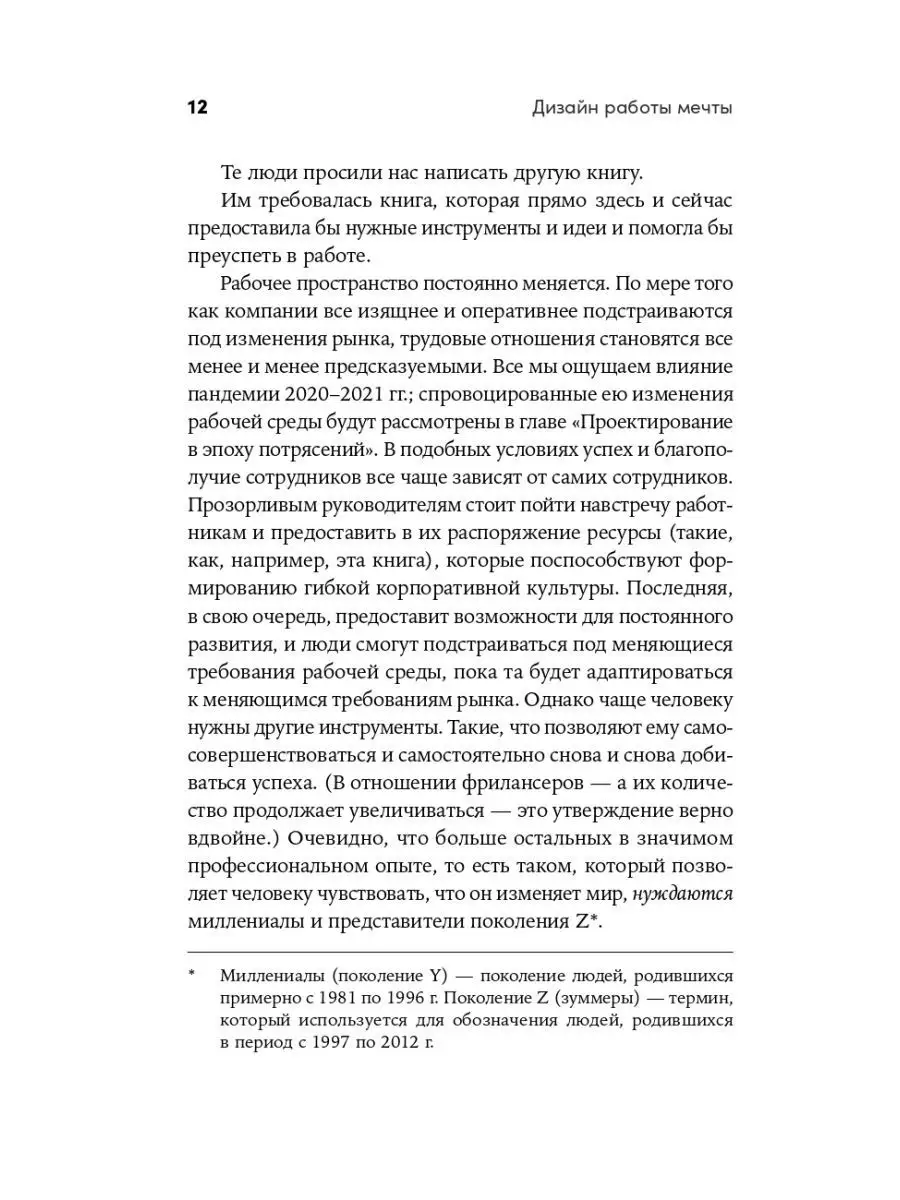 12 Дизайн работы мечты

Те люди просили нас написать другую книгу.

Им требовалась книга, которая прямо здесь и сейчас предоставила бы нужные инструменты и идеи и помогла бы преуспеть в работе.

Рабочее пространство постоянно меняется. По мере того как компании все изящнее и оперативнее подстраиваются под изменения рынка, трудовые отношения становятся все менее и менее предсказуемыми. Все мы ощущаем влияние пандемии 2020–2021 гг.; спровоцированные ею изменения рабочей среды будут рассмотрены в главе «Проектирование в эпоху потрясений». В подобных условиях успех и благополучие сотрудников все чаще зависят от самих сотрудников. Прозорливым руководителям стоит пойти навстречу работникам и предоставить в их распоряжение ресурсы (такие, как, например, эта книга), которые поспособствуют формированию гибкой корпоративной культуры. Последняя, в свою очередь, предоставит возможности для постоянного развития, и люди смогут подстраиваться под меняющиеся требования рабочей среды, пока та будет адаптироваться к меняющимся требованиям рынка. Однако чаще человеку нужны другие инструменты. Такие, что позволяют ему самосовершенствоваться и самостоятельно снова и снова добиваться успеха. (В отношении фрилансеров — а их количество продолжает увеличиваться — это утверждение верно вдвойне.) Очевидно, что больше остальных в значимом профессиональном опыте, то есть таком, который позволяет человеку чувствовать, что он изменяет мир, нуждаются миллениалы и представители поколения Z*.

* Миллениалы (поколение Y) — поколение людей, родившихся примерно с 1981 по 1996 г. Поколение Z (зуммеры) — термин, который используется для обозначения людей, родившихся в период с 1997 по 2012 г.